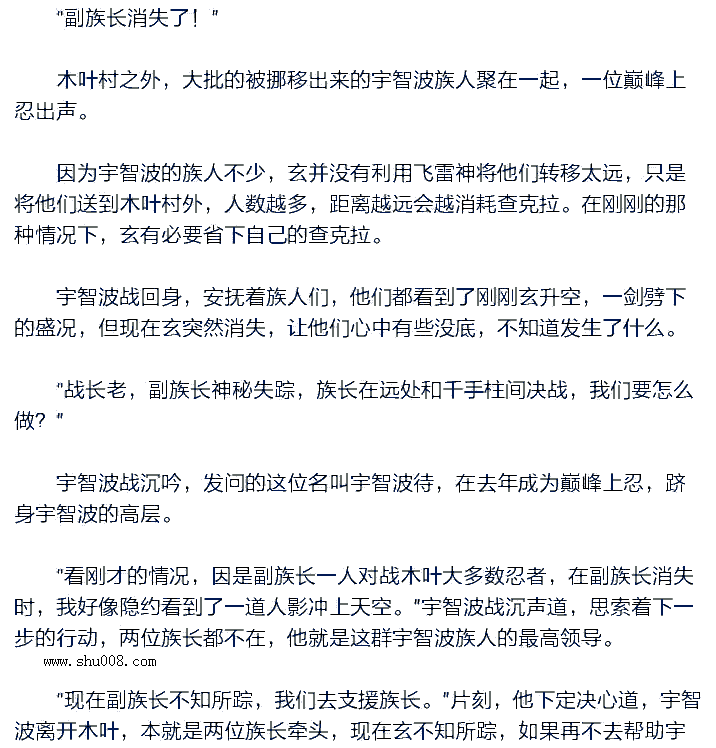 “副族长消失了！”

木叶村之外，大批的被挪移出来的宇智波族人聚在一起，一位巅峰上忍出声。

因为宇智波的族人不少，玄并没有利用飞雷神将他们转移太远，只是将他们送到木叶村外，人数越多，距离越远会越消耗查克拉。在刚刚的那种情况下，玄有必要省下自己的查克拉。

宇智波战回身，安抚着族人们，他们都看到了刚刚玄升空，一剑劈下的盛况，但现在玄突然消失，让他们心中有些没底，不知道发生了什么。

“战长老，副族长神秘失踪，族长在远处和千手柱间决战，我们要怎么做？”

宇智波战沉吟，发问的这位名叫宇智波待，在去年成为巅峰上忍，跻身宇智波的高层。

“看刚才的情况，因是副族长一人对战木叶大多数忍者，在副族长消失时，我好像隐约看到了一道人影冲上天空。”宇智波战沉声道，思索着下一步的行动，两位族长都不在，他就是这群宇智波族人的最高领导。

www.shu008.com

“现在副族长不知所踪，我们去支援族长。”片刻，他下定决心道，宇智波离开木叶，本就是两位族长牵头，现在玄不知所踪，如果再不去帮助宇